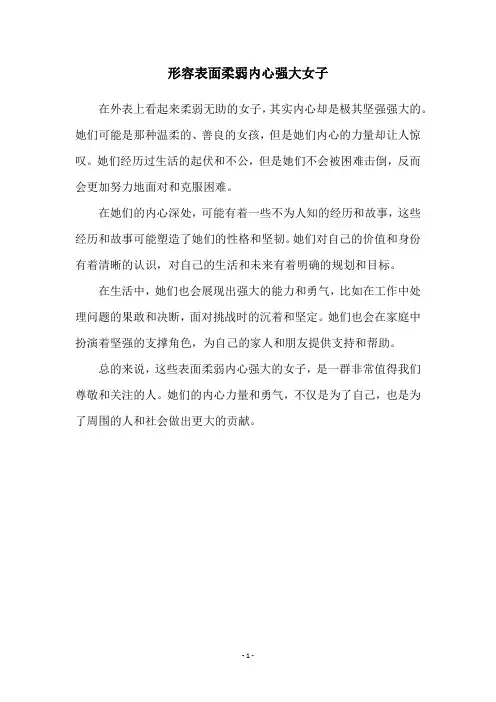 形容表面柔弱内心强大女子

在外表上看起来柔弱无助的女子，其实内心却是极其坚强强大的。她们可能是那种温柔的、善良的女孩，但是她们内心的力量却让人惊叹。她们经历过生活的起伏和不公，但是她们不会被困难击倒，反而会更加努力地面对和克服困难。

在她们的内心深处，可能有着一些不为人知的经历和故事，这些经历和故事可能塑造了她们的性格和坚韧。她们对自己的价值和身份有着清晰的认识，对自己的生活和未来有着明确的规划和目标。

在生活中，她们也会展现出强大的能力和勇气，比如在工作中处理问题的果敢和决断，面对挑战时的沉着和坚定。她们也会在家庭中扮演着坚强的支撑角色，为自己的家人和朋友提供支持和帮助。

总的来说，这些表面柔弱内心强大的女子，是一群非常值得我们尊敬和关注的人。她们的内心力量和勇气，不仅是为了自己，也是为了周围的人和社会做出更大的贡献。

- 1 -